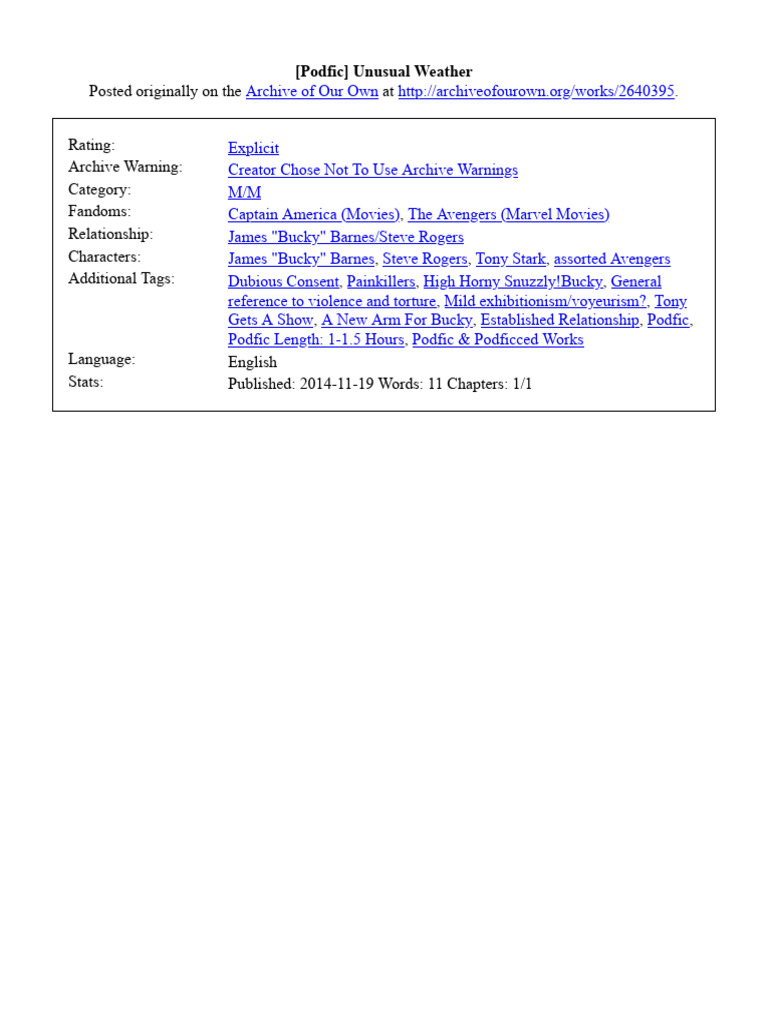 [Podfic] Unusual Weather

Posted originally on the Archive of Our Own at http://archiveofourown.org/works/2640395.

| | |
|---|---|
| Rating: | Explicit |
| Archive Warning: | Creator Chose Not To Use Archive Warnings |
| Category: | M/M |
| Fandoms: | Captain America (Movies), The Avengers (Marvel Movies) |
| Relationship: | James "Bucky" Barnes/Steve Rogers |
| Characters: | James "Bucky" Barnes, Steve Rogers, Tony Stark, assorted Avengers |
| Additional Tags: | Dubious Consent, Painkillers, High Horny Snuzzly!Bucky, General reference to violence and torture, Mild exhibitionism/voyeurism?, Tony Gets A Show, A New Arm For Bucky, Established Relationship, Podfic, Podfic Length: 1-1.5 Hours, Podfic & Podficced Works |
| Language: | English |
| Stats: | Published: 2014-11-19 Words: 11 Chapters: 1/1 |